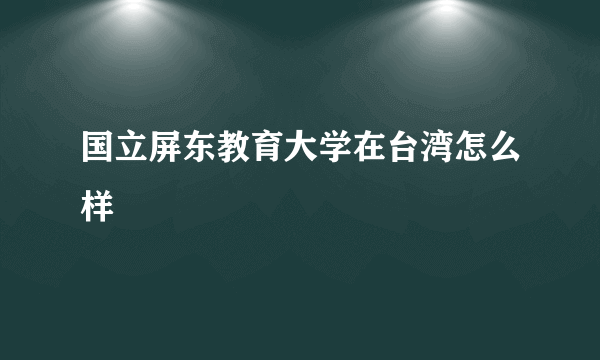 国立屏东教育大学在台湾怎么样